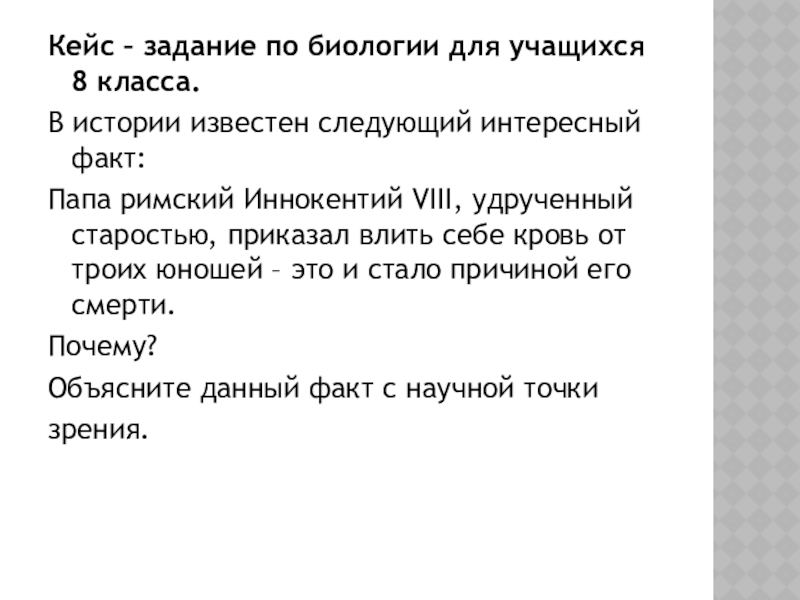 Кейс – задание по биологии для учащихся 8 класса.

В истории известен следующий интересный факт:

Папа римский Иннокентий VIII, удрученный старостью, приказал влить себе кровь от троих юношей – это и стало причиной его смерти.

Почему?

Объясните данный факт с научной точки

зрения.